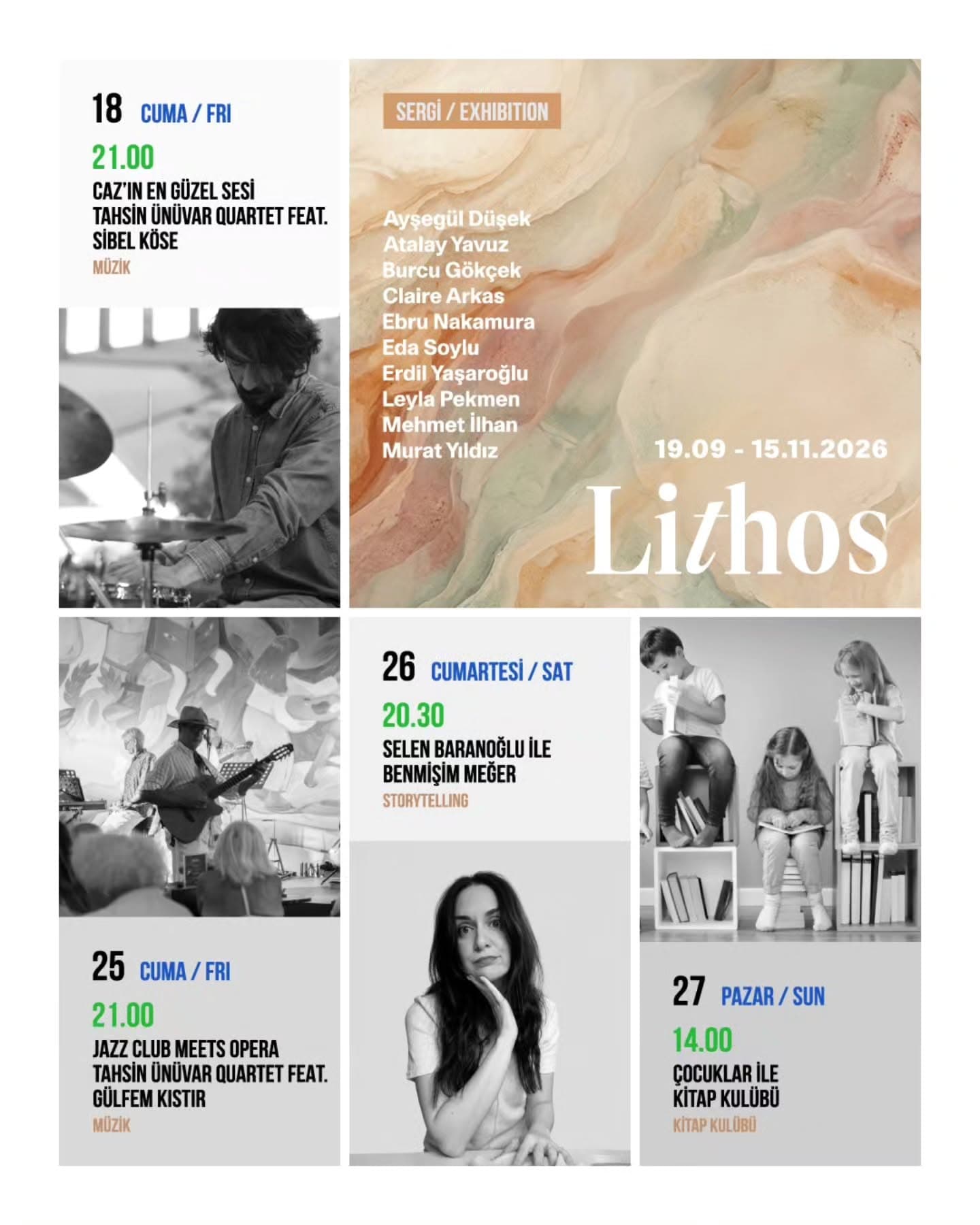 18 CUMA / FRI

21.00

CAZ'IN EN GÜZEL SESİ
TAHSİN ÜNÜVAR QUARTET FEAT.
SİBEL KÖSE

MÜZİK

SERGİ / EXHIBITION

Ayşegül Düşek
Atalay Yavuz
Burcu Gökçek
Claire Arkas
Ebru Nakamura
Eda Soylu
Erdil Yaşaroğlu
Leyla Pekmen
Mehmet İlhan
Murat Yıldız

19.09 - 15.11.2026

Lithos

25 CUMA / FRI

21.00

JAZZ CLUB MEETS OPERA
TAHSİN ÜNÜVAR QUARTET FEAT.
GÜLFEM KISTIR

MÜZİK

26 CUMARTESİ / SAT

20.30

SELEN BARANOĞLU İLE
BENMİŞİM MEĞER

STORYTELLING

27 PAZAR / SUN

14.00

ÇOCUKLAR İLE
KİTAP KULÜBÜ

KİTAP KULÜBÜ